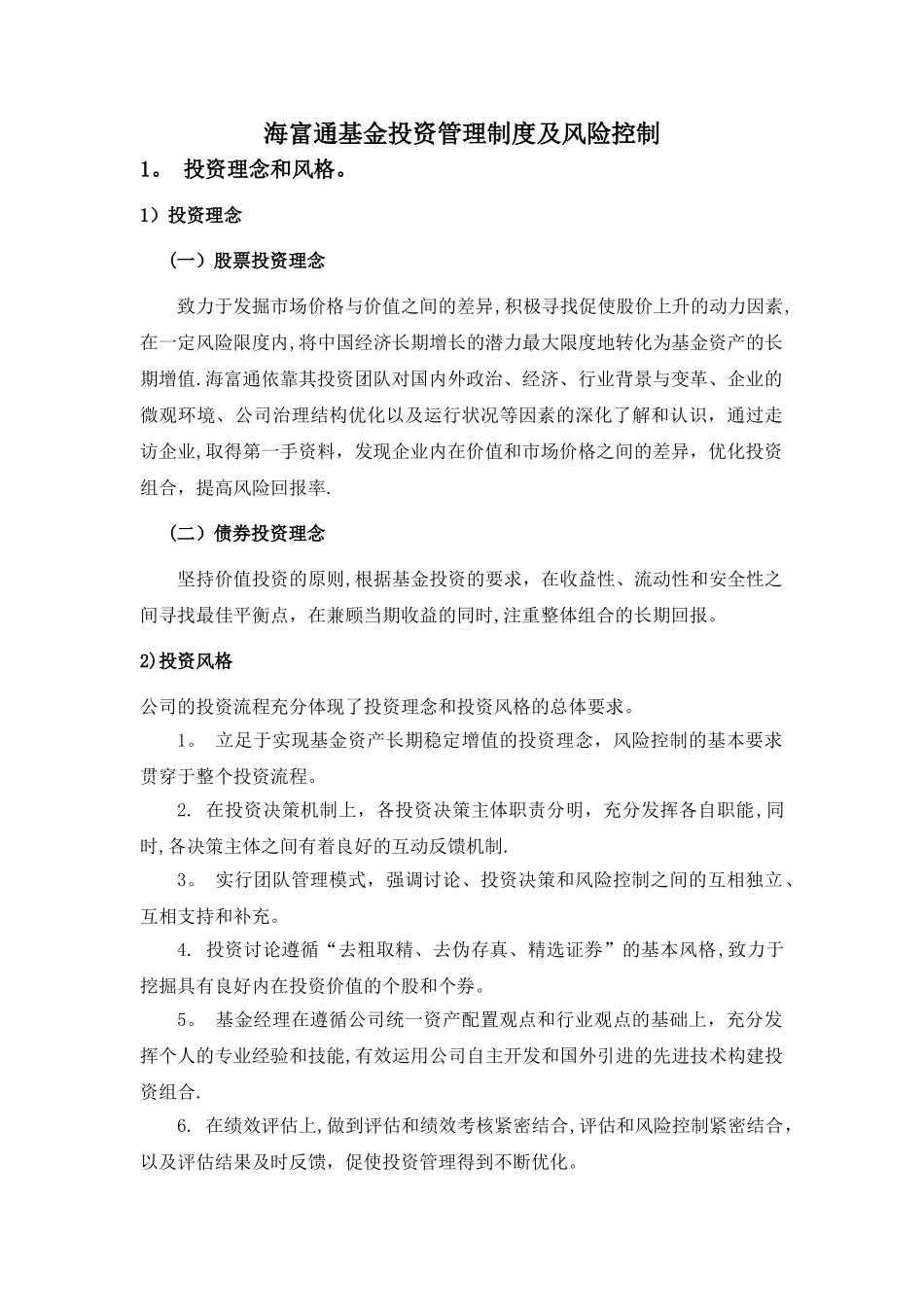 海富通基金投资管理制度及风险控制

1。 投资理念和风格。

1）投资理念

（一）股票投资理念

致力于发掘市场价格与价值之间的差异,积极寻找促使股价上升的动力因素,在一定风险限度内,将中国经济长期增长的潜力最大限度地转化为基金资产的长期增值.海富通依靠其投资团队对国内外政治、经济、行业背景与变革、企业的微观环境、公司治理结构优化以及运行状况等因素的深化了解和认识，通过走访企业,取得第一手资料，发现企业内在价值和市场价格之间的差异，优化投资组合，提高风险回报率.

（二）债券投资理念

坚持价值投资的原则,根据基金投资的要求，在收益性、流动性和安全性之间寻找最佳平衡点，在兼顾当期收益的同时,注重整体组合的长期回报。

2)投资风格

公司的投资流程充分体现了投资理念和投资风格的总体要求。

1。 立足于实现基金资产长期稳定增值的投资理念，风险控制的基本要求贯穿于整个投资流程。

2. 在投资决策机制上，各投资决策主体职责分明，充分发挥各自职能,同时,各决策主体之间有着良好的互动反馈机制.

3。 实行团队管理模式，强调讨论、投资决策和风险控制之间的互相独立、互相支持和补充。

4. 投资讨论遵循“去粗取精、去伪存真、精选证券”的基本风格,致力于挖掘具有良好内在投资价值的个股和个券。

5。 基金经理在遵循公司统一资产配置观点和行业观点的基础上，充分发挥个人的专业经验和技能,有效运用公司自主开发和国外引进的先进技术构建投资组合.

6. 在绩效评估上,做到评估和绩效考核紧密结合,评估和风险控制紧密结合，以及评估结果及时反馈，促使投资管理得到不断优化。